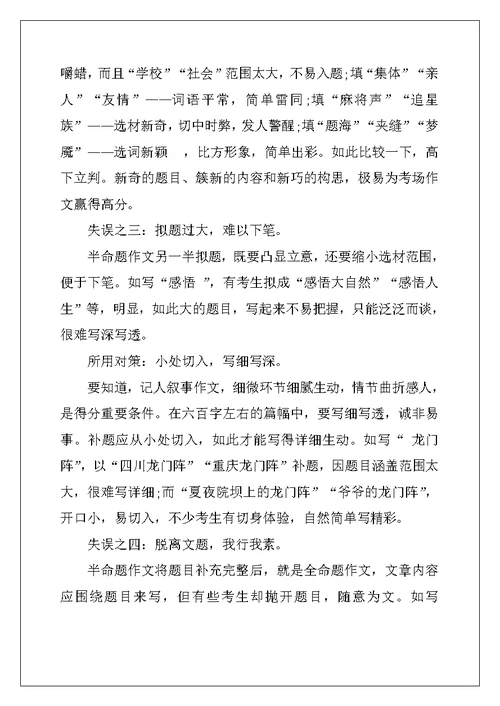 嚼蜡，而且“学校”“社会”范围太大，不易入题；填“集体”“亲人”“友情”——词语平常，简单雷同；填“麻将声”“追星族”——选材新奇，切中时弊，发人警醒；填“题海”“夹缝”“梦魇”——选词新颖　，比方形象，简单出彩。如此比较一下，高下立判。新奇的题目、簇新的内容和新巧的构思，极易为考场作文赢得高分。

失误之三：拟题过大，难以下笔。

半命题作文另一半拟题，既要凸显立意，还要缩小选材范围，便于下笔。如写“感悟 ”，有考生拟成“感悟大自然”“感悟人生”等，明显，如此大的题目，写起来不易把握，只能泛泛而谈，很难写深写透。

所用对策：小处切入，写细写深。

要知道，记人叙事作文，细微环节细腻生动，情节曲折感人，是得分重要条件。在六百字左右的篇幅中，要写细写透，诚非易事。补题应从小处切入，如此才能写得详细生动。如写“ 龙门阵”，以“四川龙门阵”“重庆龙门阵”补题，因题目涵盖范围太大，很难写详细；而“夏夜院坝上的龙门阵”“爷爷的龙门阵”，开口小，易切入，不少考生有切身体验，自然简单写精彩。

失误之四：脱离文题，我行我素。

半命题作文将题目补充完整后，就是全命题作文，文章内容应围绕题目来写，但有些考生却抛开题目，随意为文。如写